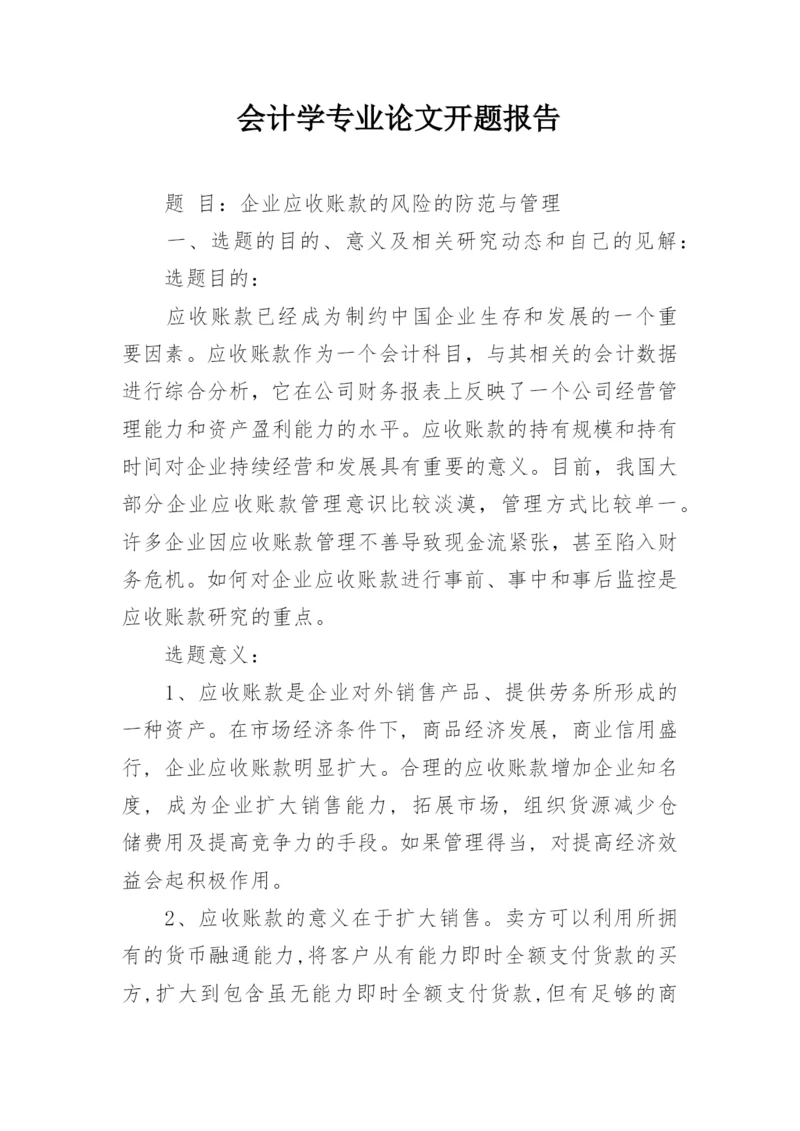 会计学专业论文开题报告

题 目：企业应收账款的风险的防范与管理

一、选题的目的、意义及相关研究动态和自己的见解：

选题目的：

应收账款已经成为制约中国企业生存和发展的一个重要因素。应收账款作为一个会计科目，与其相关的会计数据进行综合分析，它在公司财务报表上反映了一个公司经营管理能力和资产盈利能力的水平。应收账款的持有规模和持有时间对企业持续经营和发展具有重要的意义。目前，我国大部分企业应收账款管理意识比较淡漠，管理方式比较单一。许多企业因应收账款管理不善导致现金流紧张，甚至陷入财务危机。如何对企业应收账款进行事前、事中和事后监控是应收账款研究的重点。

选题意义：

1、应收账款是企业对外销售产品、提供劳务所形成的一种资产。在市场经济条件下，商品经济发展，商业信用盛行，企业应收账款明显扩大。合理的应收账款增加企业知名度，成为企业扩大销售能力，拓展市场，组织货源减少仓储费用及提高竞争力的手段。如果管理得当，对提高经济效益会起积极作用。

2、应收账款的意义在于扩大销售。卖方可以利用所拥有的货币融通能力，将客户从有能力即时全额支付货款的买方，扩大到包含虽无能力即时全额支付货款，但有足够的商